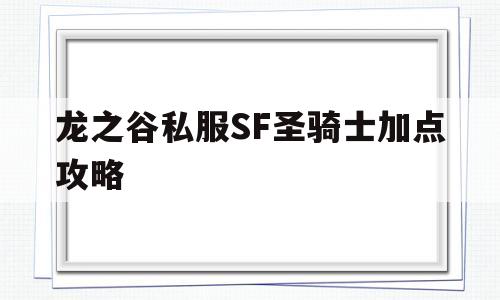 龙之谷私服SF圣骑士加点攻略